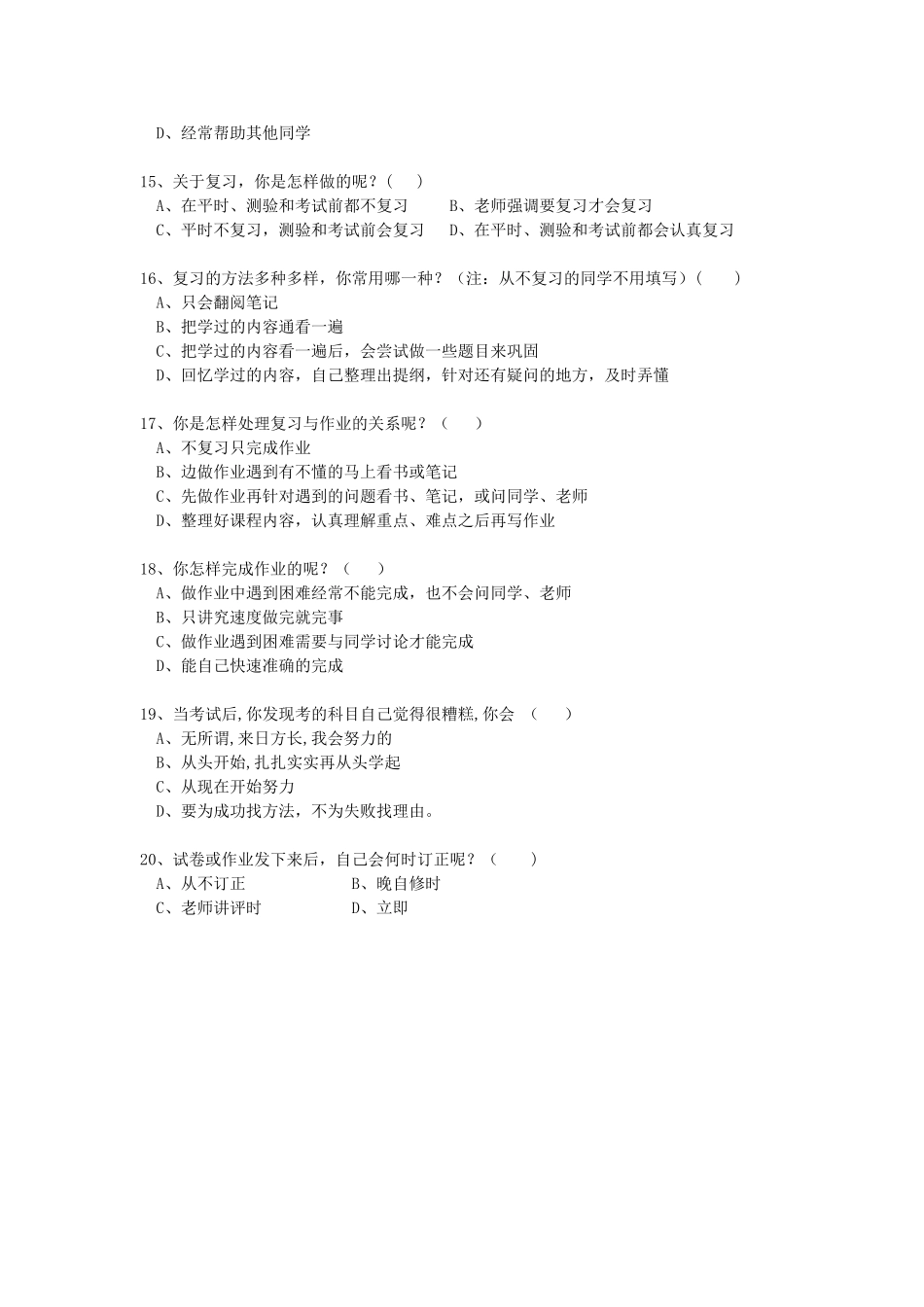 D、经常帮助其他同学

15、关于复习，你是怎样做的呢？（ ）
A、在平时、测验和考试前都不复习　　B、老师强调要复习才会复习
C、平时不复习，测验和考试前会复习　D、在平时、测验和考试前都会认真复习

16、复习的方法多种多样，你常用哪一种？（注：从不复习的同学不用填写）（ ）
A、只会翻阅笔记
B、把学过的内容通看一遍
C、把学过的内容看一遍后，会尝试做一些题目来巩固
D、回忆学过的内容，自己整理出提纲，针对还有疑问的地方，及时弄懂

17、你是怎样处理复习与作业的关系呢？（ ）
A、不复习只完成作业
B、边做作业遇到有不懂的马上看书或笔记
C、先做作业再针对遇到的问题看书、笔记，或问同学、老师
D、整理好课程内容，认真理解重点、难点之后再写作业

18、你怎样完成作业的呢？（ ）
A、做作业中遇到困难经常不能完成，也不会问同学、老师
B、只讲究速度做完就完事
C、做作业遇到困难需要与同学讨论才能完成
D、能自己快速准确的完成

19、当考试后,你发现考的科目自己觉得很糟糕,你会 （ ）
A、无所谓,来日方长,我会努力的
B、从头开始,扎扎实实再从头学起
C、从现在开始努力
D、要为成功找方法，不为失败找理由。

20、试卷或作业发下来后，自己会何时订正呢？（ ）
A、从不订正　　B、晚自修时
C、老师讲评时　　D、立即